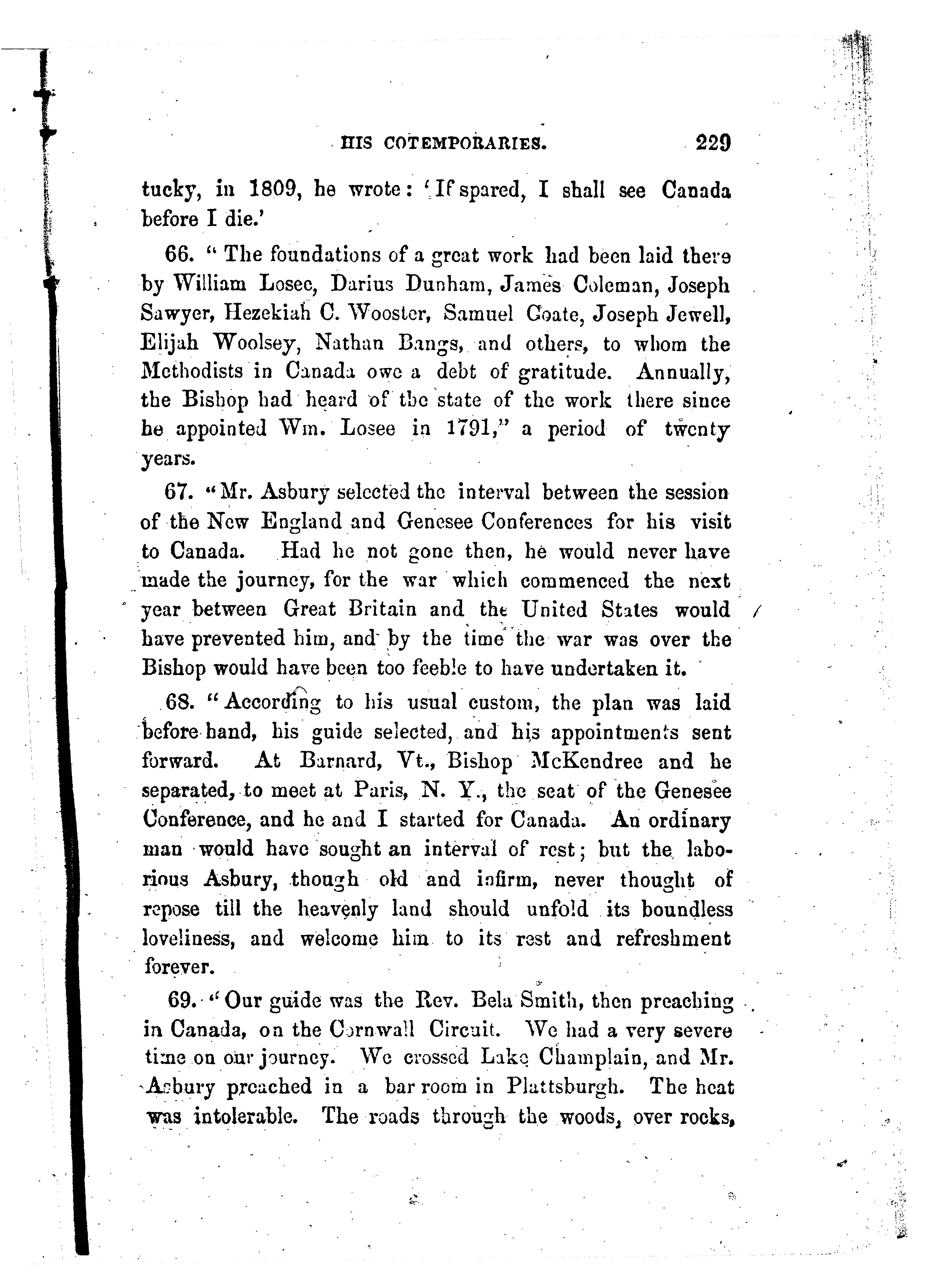 HIS COTEMPORARIES. 229

tucky, in 1809, he wrote: 'If spared, I shall see Canada before I die.'

66. "The foundations of a great work had been laid there by William Losee, Darius Dunham, James Coleman, Joseph Sawyer, Hezekiah C. Wooster, Samuel Coate, Joseph Jewell, Elijah Woolsey, Nathan Bangs, and others, to whom the Methodists in Canada owe a debt of gratitude. Annually, the Bishop had heard of the state of the work there since he appointed Wm. Losee in 1791," a period of twenty years.

67. "Mr. Asbury selected the interval between the session of the New England and Genesee Conferences for his visit to Canada. Had he not gone then, he would never have made the journey, for the war which commenced the next year between Great Britain and the United States would have prevented him, and by the time the war was over the Bishop would have been too feeble to have undertaken it.

68. "According to his usual custom, the plan was laid before hand, his guide selected, and his appointments sent forward. At Barnard, Vt., Bishop McKendree and he separated, to meet at Paris, N. Y., the seat of the Genesee Conference, and he and I started for Canada. An ordinary man would have sought an interval of rest; but the laborious Asbury, though old and infirm, never thought of repose till the heavenly land should unfold its boundless loveliness, and welcome him to its rest and refreshment forever.

69. "Our guide was the Rev. Bela Smith, then preaching in Canada, on the Cornwall Circuit. We had a very severe time on our journey. We crossed Lake Champlain, and Mr. Asbury preached in a bar room in Plattsburgh. The heat was intolerable. The roads through the woods, over rocks,